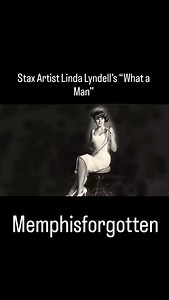 Stax Artist Linda Lyndell's "What a Man"

Memphisforgotten